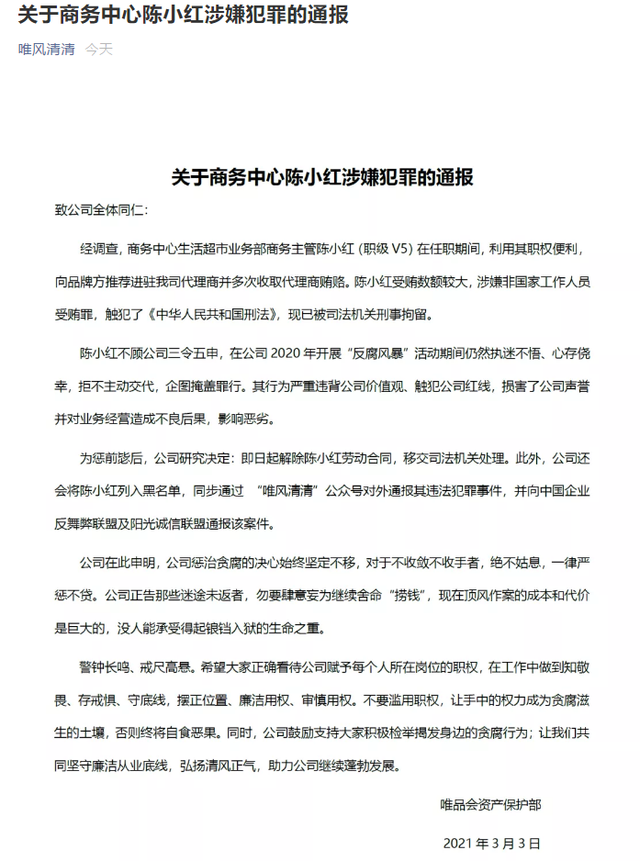 关于商务中心陈小红涉嫌犯罪的通报

唯风清清 今天

关于商务中心陈小红涉嫌犯罪的通报

致公司全体同仁:

经调查，商务中心生活超市业务部商务主管陈小红（职级 V5）在任职期间，利用其职权便利，向品牌方推荐进驻我司代理商并多次收取代理商贿赂。陈小红受贿数额较大，涉嫌非国家工作人员受贿罪，触犯了《中华人民共和国刑法》，现已被司法机关刑事拘留。

陈小红不顾公司三令五申，在公司 2020 年开展“反腐风暴”活动期间仍然执迷不悟、心存侥幸，拒不主动交代，企图掩盖罪行。其行为严重违背公司价值观、触犯公司红线，损害了公司声誉并对业务经营造成不良后果，影响恶劣。

为惩前毖后，公司研究决定：即日起解除陈小红劳动合同，移交司法机关处理。此外，公司还会将陈小红列入黑名单，同步通过 “唯风清清”公众号对外通报其违法犯罪事件，并向中国企业反舞弊联盟及阳光诚信联盟通报该案件。

公司在此申明，公司惩治贪腐的决心始终坚定不移，对于不收敛不收手者，绝不姑息，一律严惩不贷。公司正告那些迷途未返者，勿要肆意妄为继续舍命“捞钱”，现在顶风作案的成本和代价是巨大的，没人能承受得起锒铛入狱的生命之重。

警钟长鸣、戒尺高悬。希望大家正确看待公司赋予每个人所在岗位的职权，在工作中做到知敬畏、存戒惧、守底线，摆正位置、廉洁用权、审慎用权。不要滥用职权，让手中的权力成为贪腐滋生的土壤，否则终将自食恶果。同时，公司鼓励支持大家积极检举揭发身边的贪腐行为；让我们共同坚守廉洁从业底线，弘扬清风正气，助力公司继续蓬勃发展。

唯品会资产保护部

2021 年 3 月 3 日